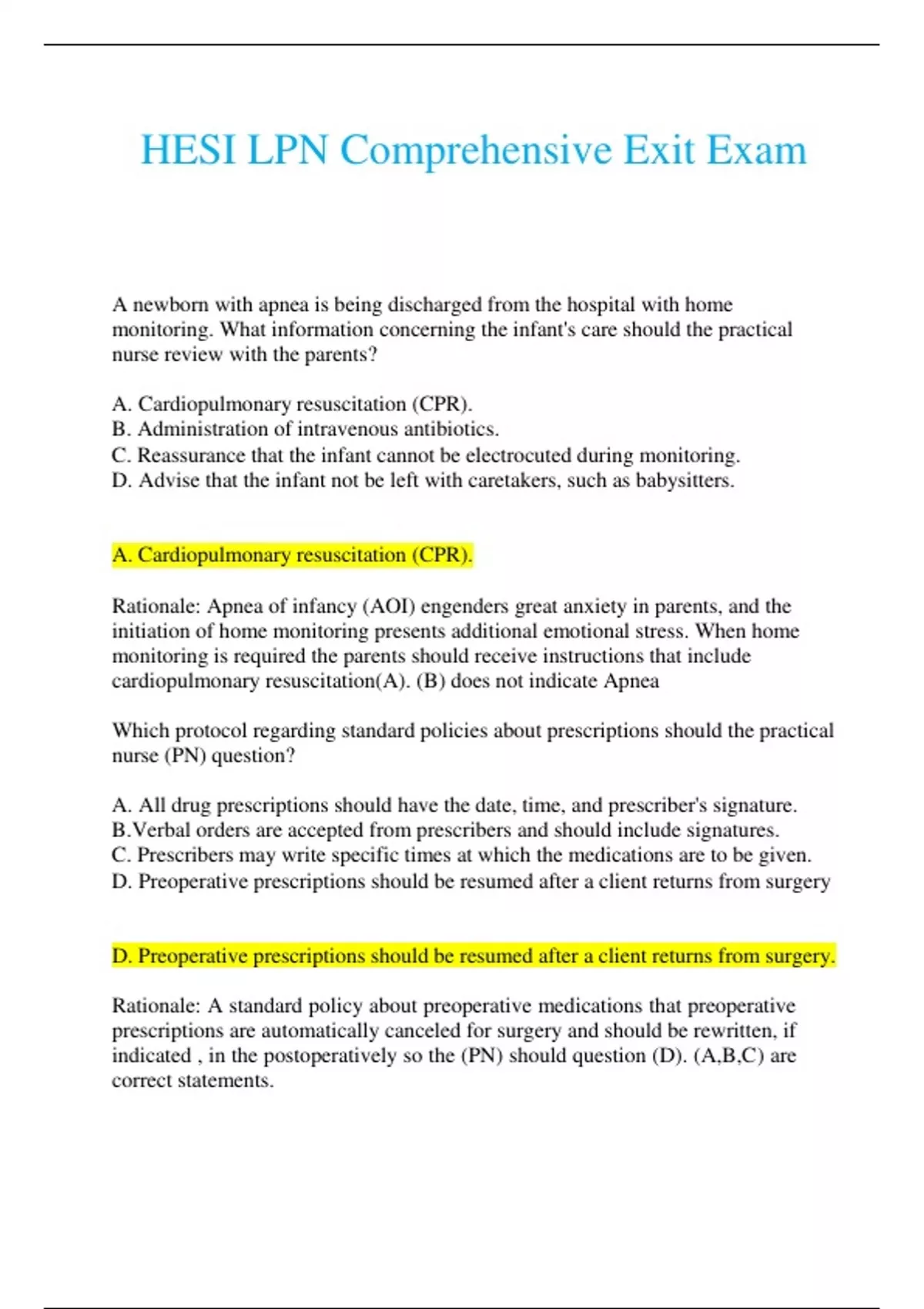 HESI LPN Comprehensive Exit Exam

A newborn with apnea is being discharged from the hospital with home monitoring. What information concerning the infant's care should the practical nurse review with the parents?

A. Cardiopulmonary resuscitation (CPR).
B. Administration of intravenous antibiotics.
C. Reassurance that the infant cannot be electrocuted during monitoring.
D. Advise that the infant not be left with caretakers, such as babysitters.

A. Cardiopulmonary resuscitation (CPR).

Rationale: Apnea of infancy (AOI) engenders great anxiety in parents, and the initiation of home monitoring presents additional emotional stress. When home monitoring is required the parents should receive instructions that include cardiopulmonary resuscitation(A). (B) does not indicate Apnea

Which protocol regarding standard policies about prescriptions should the practical nurse (PN) question?

A. All drug prescriptions should have the date, time, and prescriber's signature.
B.Verbal orders are accepted from prescribers and should include signatures.
C. Prescribers may write specific times at which the medications are to be given.
D. Preoperative prescriptions should be resumed after a client returns from surgery

D. Preoperative prescriptions should be resumed after a client returns from surgery.

Rationale: A standard policy about preoperative medications that preoperative prescriptions are automatically canceled for surgery and should be rewritten, if indicated , in the postoperatively so the (PN) should question (D). (A,B,C) are correct statements.